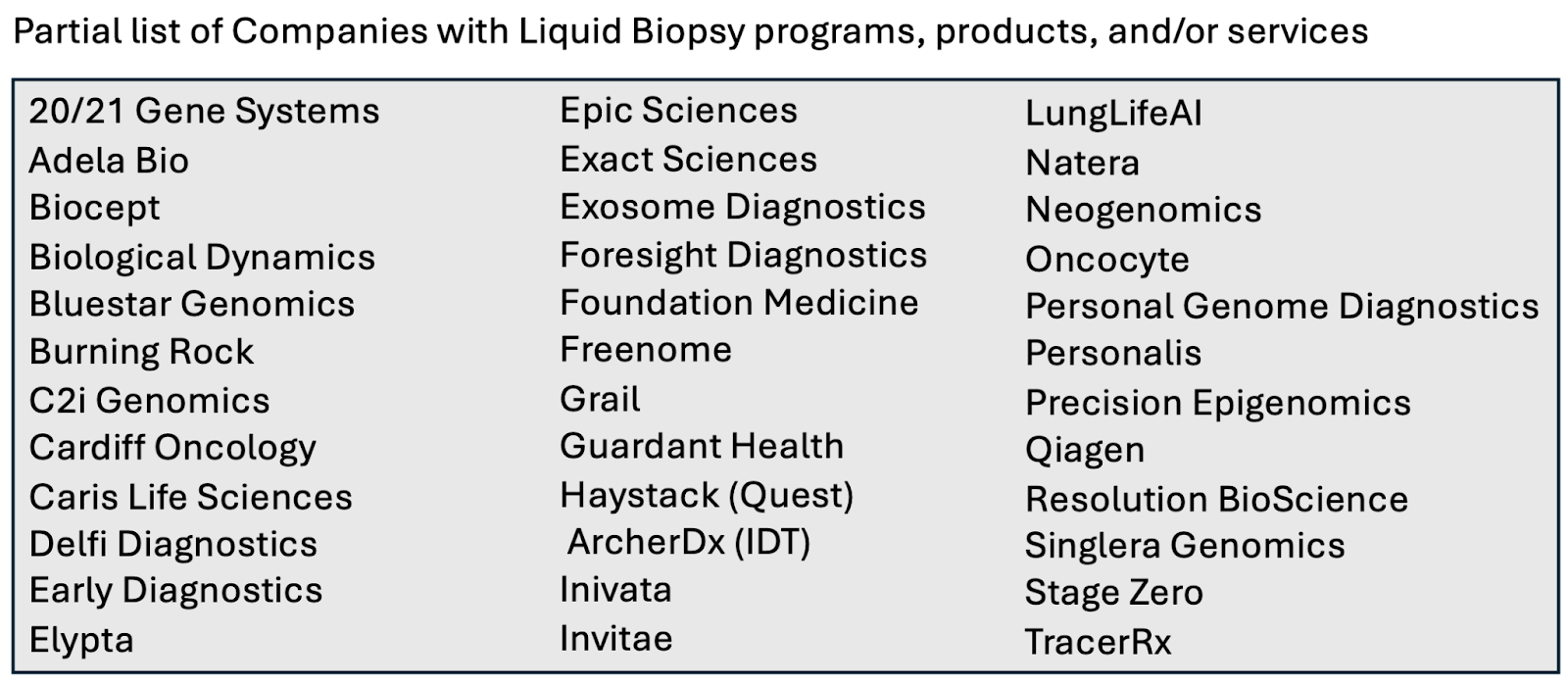 Partial list of Companies with Liquid Biopsy programs, products, and/or services

20/21 Gene Systems
Adela Bio
Biocept
Biological Dynamics
Bluestar Genomics
Burning Rock
C2i Genomics
Cardiff Oncology
Caris Life Sciences
Delfi Diagnostics
Early Diagnostics
Elypta

Epic Sciences
Exact Sciences
Exosome Diagnostics
Foresight Diagnostics
Foundation Medicine
Freenome
Grail
Guardant Health
Haystack (Quest)
ArcherDx (IDT)
Inivata
Invitae

LungLifeAI
Natera
Neogenomics
Oncocyte
Personal Genome Diagnostics
Personalis
Precision Epigenomics
Qiagen
Resolution BioScience
Singlera Genomics
Stage Zero
TracerRx